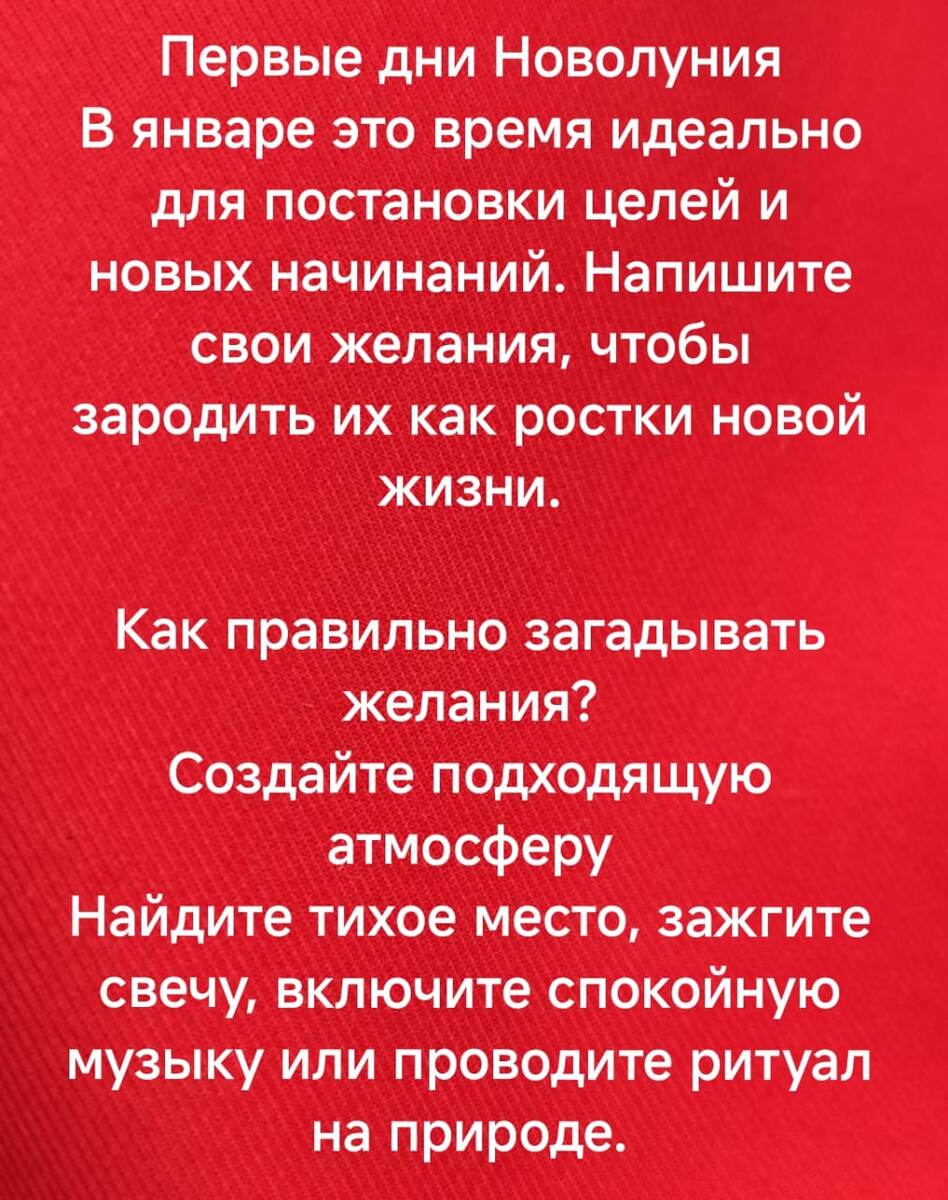 Первые дни Новолуния
В январе это время идеально для постановки целей и новых начинаний. Напишите свои желания, чтобы зародить их как ростки новой жизни.

Как правильно загадывать желания?
Создайте подходящую атмосферу
Найдите тихое место, зажгите свечу, включите спокойную музыку или проводите ритуал на природе.